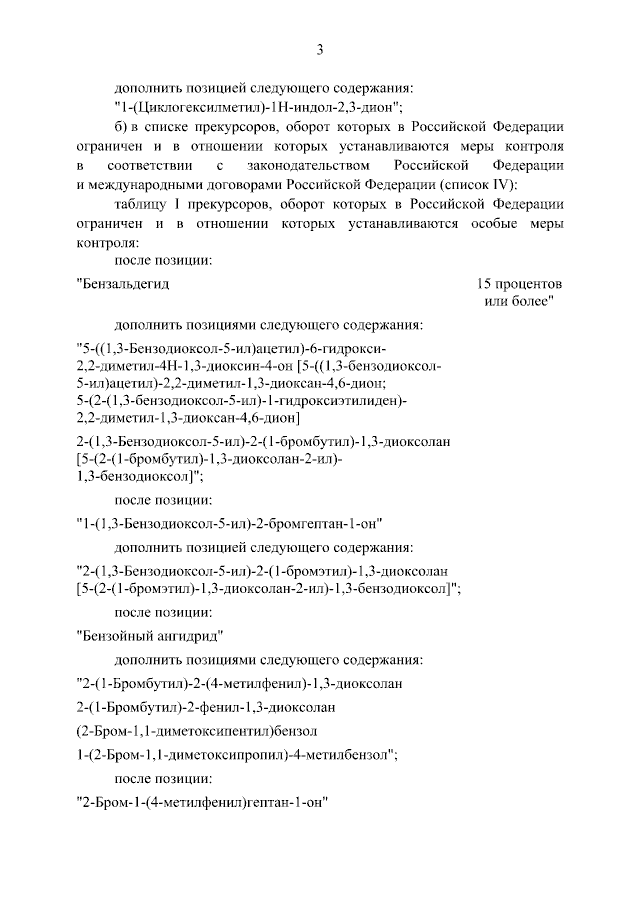 3

дополнить позицией следующего содержания:

"1-(Циклогексилметил)-1Н-индол-2,3-дион";

б) в списке прекурсоров, оборот которых в Российской Федерации ограничен и в отношении которых устанавливаются меры контроля в соответствии с законодательством Российской Федерации и международными договорами Российской Федерации (список IV):

таблицу I прекурсоров, оборот которых в Российской Федерации ограничен и в отношении которых устанавливаются особые меры контроля:

после позиции:

"Бензальдегид 15 процентов или более"

дополнить позициями следующего содержания:

"5-((1,3-Бензодиоксол-5-ил)ацетил)-6-гидрокси-2,2-диметил-4Н-1,3-диоксин-4-он [5-((1,3-бензодиоксол-5-ил)ацетил)-2,2-диметил-1,3-диоксан-4,6-дион; 5-(2-(1,3-бензодиоксол-5-ил)-1-гидроксиэтилиден)-2,2-диметил-1,3-диоксан-4,6-дион]

2-(1,3-Бензодиоксол-5-ил)-2-(1-бромбутил)-1,3-диоксолан [5-(2-(1-бромбутил)-1,3-диоксолан-2-ил)-1,3-бензодиоксол]";

после позиции:

"1-(1,3-Бензодиоксол-5-ил)-2-бромгептан-1-он"

дополнить позицией следующего содержания:

"2-(1,3-Бензодиоксол-5-ил)-2-(1-бромэтил)-1,3-диоксолан [5-(2-(1-бромэтил)-1,3-диоксолан-2-ил)-1,3-бензодиоксол]";

после позиции:

"Бензойный ангидрид"

дополнить позициями следующего содержания:

"2-(1-Бромбутил)-2-(4-метилфенил)-1,3-диоксолан

2-(1-Бромбутил)-2-фенил-1,3-диоксолан

(2-Бром-1,1-диметоксипентил)бензол

1-(2-Бром-1,1-диметоксипропил)-4-метилбензол";

после позиции:

"2-Бром-1-(4-метилфенил)гептан-1-он"